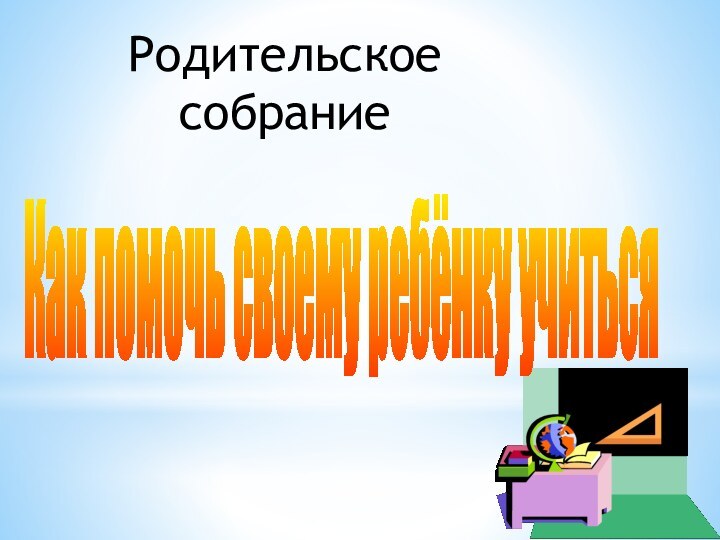 Родительское собрание

Как помочь своему ребёнку учиться